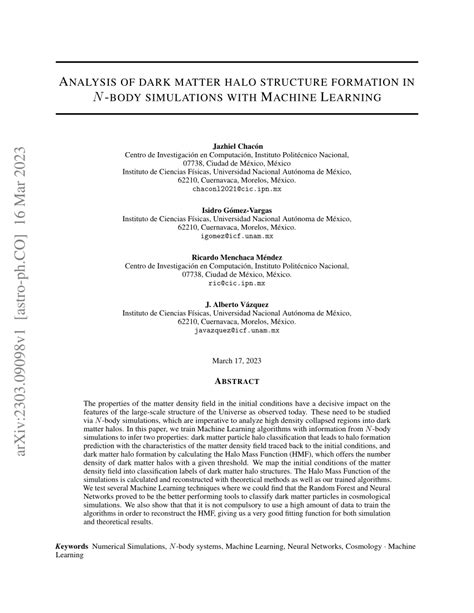 arXiv:2303.09098v1 [astro-ph.CO] 16 Mar 2023

ANALYSIS OF DARK MATTER HALO STRUCTURE FORMATION IN $N$-BODY SIMULATIONS WITH MACHINE LEARNING

Jazhiel Chacón
Centro de Investigación en Computación, Instituto Politécnico Nacional, 07738, Ciudad de México, México
Instituto de Ciencias Físicas, Universidad Nacional Autónoma de México, 62210, Cuernavaca, Morelos, México.
chaconl2021@cic.ipn.mx

Isidro Gómez-Vargas
Instituto de Ciencias Físicas, Universidad Nacional Autónoma de México, 62210, Cuernavaca, Morelos, México.
igomez@icf.unam.mx

Ricardo Menchaca Méndez
Centro de Investigación en Computación, Instituto Politécnico Nacional, 07738, Ciudad de México, México.
ric@cic.ipn.mx

J. Alberto Vázquez
Instituto de Ciencias Físicas, Universidad Nacional Autónoma de México, 62210, Cuernavaca, Morelos, México.
javazquez@icf.unam.mx

March 17, 2023

ABSTRACT

The properties of the matter density field in the initial conditions have a decisive impact on the features of the large-scale structure of the Universe as observed today. These need to be studied via $N$-body simulations, which are imperative to analyze high density collapsed regions into dark matter halos. In this paper, we train Machine Learning algorithms with information from $N$-body simulations to infer two properties: dark matter particle halo classification that leads to halo formation prediction with the characteristics of the matter density field traced back to the initial conditions, and dark matter halo formation by calculating the Halo Mass Function (HMF), which offers the number density of dark matter halos with a given threshold. We map the initial conditions of the matter density field into classification labels of dark matter halo structures. The Halo Mass Function of the simulations is calculated and reconstructed with theoretical methods as well as our trained algorithms. We test several Machine Learning techniques where we could find that the Random Forest and Neural Networks proved to be the better performing tools to classify dark matter particles in cosmological simulations. We also show that that it is not compulsory to use a high amount of data to train the algorithms in order to reconstruct the HMF, giving us a very good fitting function for both simulation and theoretical results.

Keywords Numerical Simulations, $N$-body systems, Machine Learning, Neural Networks, Cosmology · Machine Learning